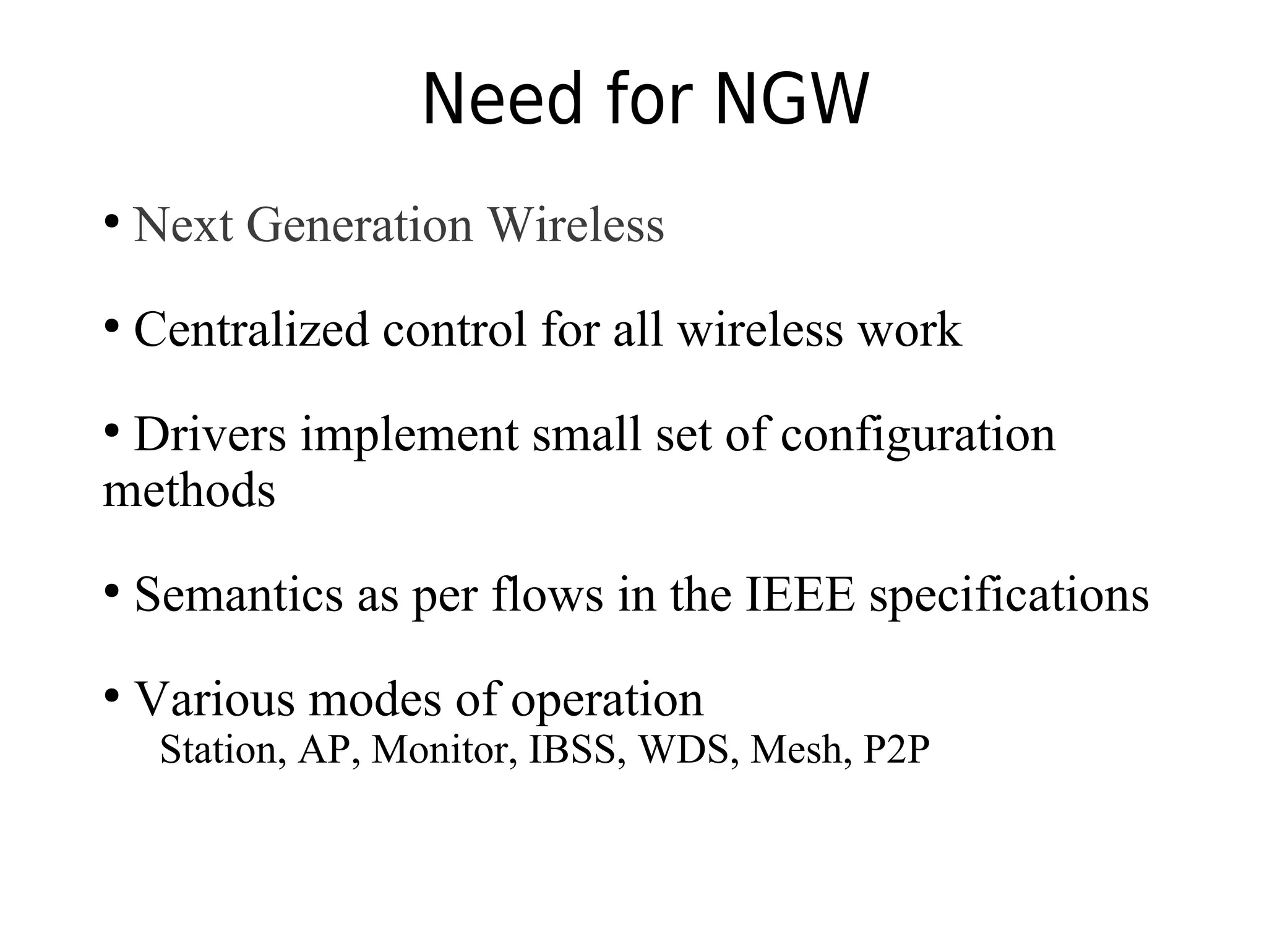 Need for NGW

• Next Generation Wireless

• Centralized control for all wireless work

• Drivers implement small set of configuration methods

• Semantics as per flows in the IEEE specifications

• Various modes of operation
Station, AP, Monitor, IBSS, WDS, Mesh, P2P